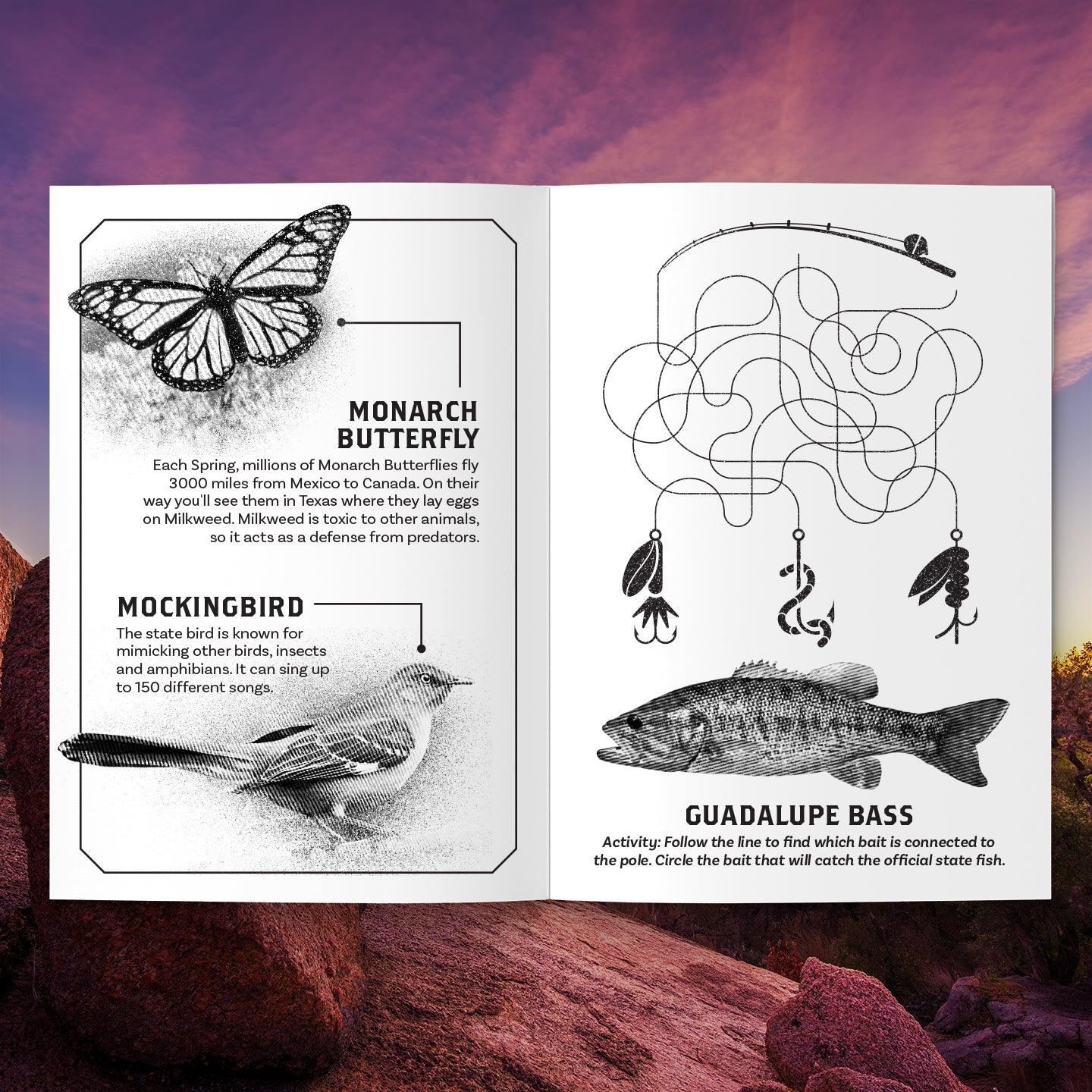 MONARCH BUTTERFLY

Each Spring, millions of Monarch Butterflies fly 3000 miles from Mexico to Canada. On their way you'll see them in Texas where they lay eggs on Milkweed. Milkweed is toxic to other animals, so it acts as a defense from predators.

MOCKINGBIRD

The state bird is known for mimicking other birds, insects and amphibians. It can sing up to 150 different songs.

GUADALUPE BASS

Activity: Follow the line to find which bait is connected to the pole. Circle the bait that will catch the official state fish.